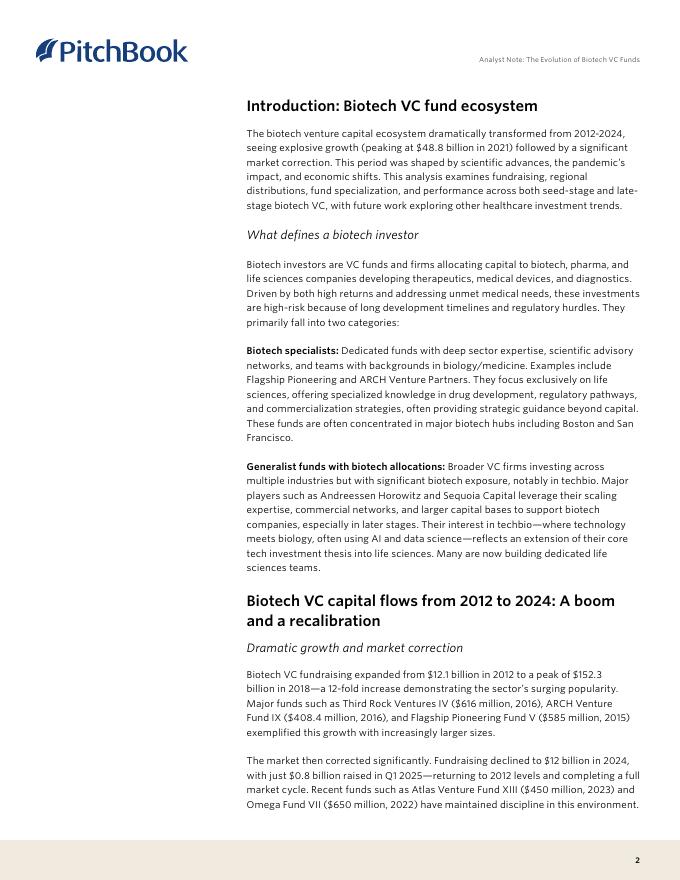 PitchBook

Analyst Note: The Evolution of Biotech VC Funds

Introduction: Biotech VC fund ecosystem

The biotech venture capital ecosystem dramatically transformed from 2012-2024, seeing explosive growth (peaking at $48.8 billion in 2021) followed by a significant market correction. This period was shaped by scientific advances, the pandemic's impact, and economic shifts. This analysis examines fundraising, regional distributions, fund specialization, and performance across both seed-stage and late-stage biotech VC, with future work exploring other healthcare investment trends.

What defines a biotech investor

Biotech investors are VC funds and firms allocating capital to biotech, pharma, and life sciences companies developing therapeutics, medical devices, and diagnostics. Driven by both high returns and addressing unmet medical needs, these investments are high-risk because of long development timelines and regulatory hurdles. They primarily fall into two categories:

Biotech specialists: Dedicated funds with deep sector expertise, scientific advisory networks, and teams with backgrounds in biology/medicine. Examples include Flagship Pioneering and ARCH Venture Partners. They focus exclusively on life sciences, offering specialized knowledge in drug development, regulatory pathways, and commercialization strategies, often providing strategic guidance beyond capital. These funds are often concentrated in major biotech hubs including Boston and San Francisco.

Generalist funds with biotech allocations: Broader VC firms investing across multiple industries but with significant biotech exposure, notably in techbio. Major players such as Andreessen Horowitz and Sequoia Capital leverage their scaling expertise, commercial networks, and larger capital bases to support biotech companies, especially in later stages. Their interest in techbio—where technology meets biology, often using AI and data science—reflects an extension of their core tech investment thesis into life sciences. Many are now building dedicated life sciences teams.

Biotech VC capital flows from 2012 to 2024: A boom and a recalibration

Dramatic growth and market correction

Biotech VC fundraising expanded from $12.1 billion in 2012 to a peak of $152.3 billion in 2018—a 12-fold increase demonstrating the sector's surging popularity. Major funds such as Third Rock Ventures IV ($616 million, 2016), ARCH Venture Fund IX ($408.4 million, 2016), and Flagship Pioneering Fund V ($585 million, 2015) exemplified this growth with increasingly larger sizes.

The market then corrected significantly. Fundraising declined to $12 billion in 2024, with just $0.8 billion raised in Q1 2025—returning to 2012 levels and completing a full market cycle. Recent funds such as Atlas Venture Fund XIII ($450 million, 2023) and Omega Fund VII ($650 million, 2022) have maintained discipline in this environment.

2